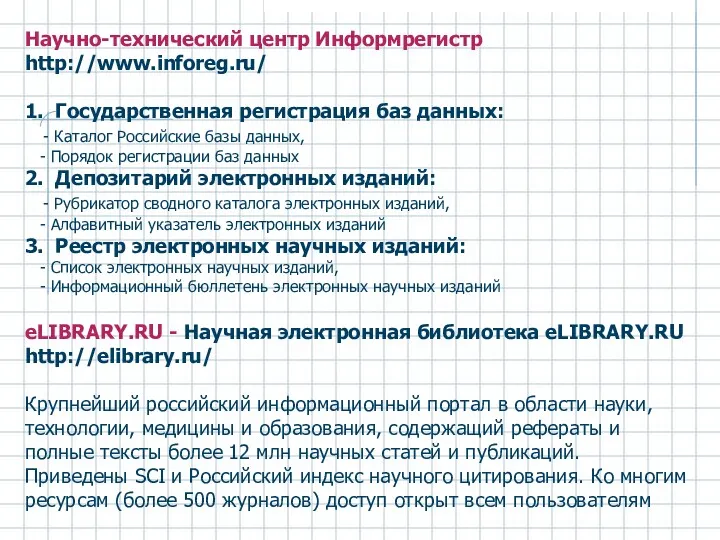 Научно-технический центр Информрегистр
http://www.inforeg.ru/

1. Государственная регистрация баз данных:
- Каталог Российские базы данных,
- Порядок регистрации баз данных
2. Депозитарий электронных изданий:
- Рубрикатор сводного каталога электронных изданий,
- Алфавитный указатель электронных изданий
3. Реестр электронных научных изданий:
- Список электронных научных изданий,
- Информационный бюллетень электронных научных изданий

eLIBRARY.RU - Научная электронная библиотека eLIBRARY.RU
http://elibrary.ru/

Крупнейший российский информационный портал в области науки, технологии, медицины и образования, содержащий рефераты и полные тексты более 12 млн научных статей и публикаций. Приведены SCI и Российский индекс научного цитирования. Ко многим ресурсам (более 500 журналов) доступ открыт всем пользователям